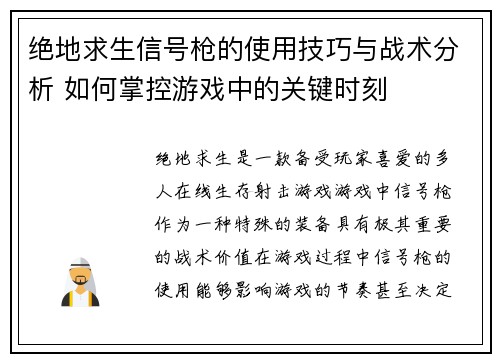 绝地求生信号枪的使用技巧与战术分析 如何掌控游戏中的关键时刻

绝地求生是一款备受玩家喜爱的多人在线生存射击游戏游戏中信号枪作为一种特殊的装备具有极其重要的战术价值在游戏过程中信号枪的使用能够影响游戏的节奏甚至决定